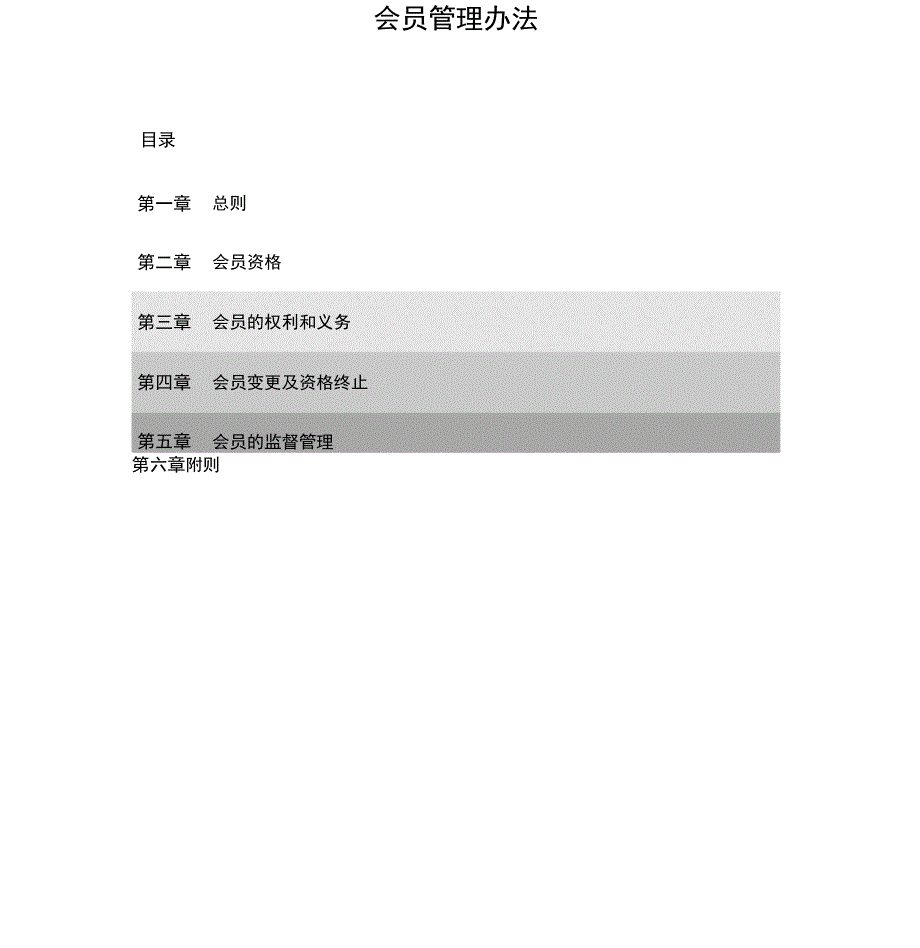 会员管理办法

目录

第一章 总则

第二章 会员资格

第三章 会员的权利和义务

第四章 会员变更及资格终止

第五章 会员的监督管理

第六章附则